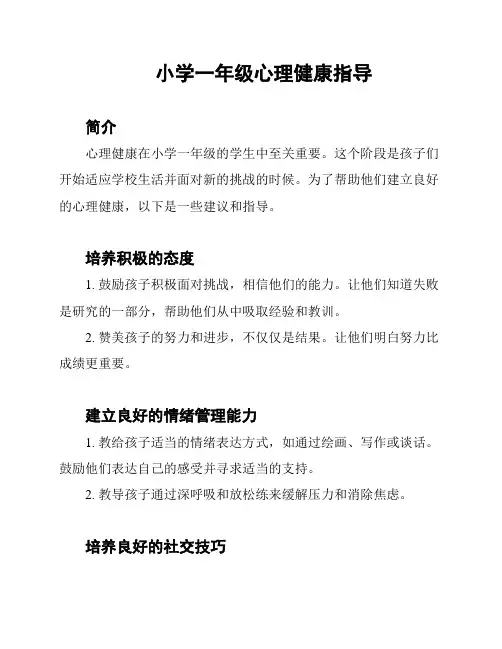 小学一年级心理健康指导

简介

心理健康在小学一年级的学生中至关重要。这个阶段是孩子们开始适应学校生活并面对新的挑战的时候。为了帮助他们建立良好的心理健康，以下是一些建议和指导。

培养积极的态度

1. 鼓励孩子积极面对挑战，相信他们的能力。让他们知道失败是研究的一部分，帮助他们从中吸取经验和教训。

2. 赞美孩子的努力和进步，不仅仅是结果。让他们明白努力比成绩更重要。

建立良好的情绪管理能力

1. 教给孩子适当的情绪表达方式，如通过绘画、写作或谈话。鼓励他们表达自己的感受并寻求适当的支持。

2. 教导孩子通过深呼吸和放松练来缓解压力和消除焦虑。

培养良好的社交技巧